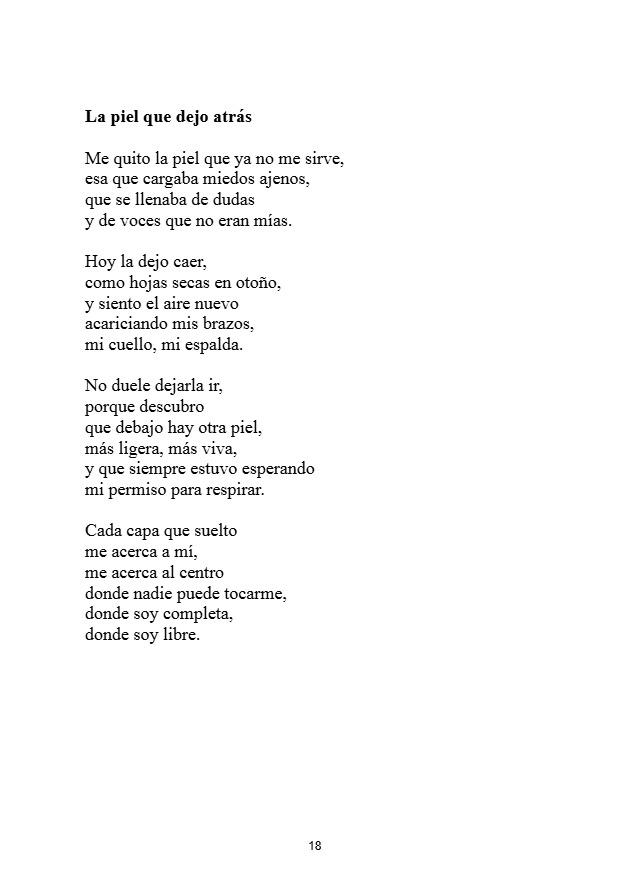 La piel que dejo atrás

Me quito la piel que ya no me sirve,
esa que cargaba miedos ajenos,
que se llenaba de dudas
y de voces que no eran mías.

Hoy la dejo caer,
como hojas secas en otoño,
y siento el aire nuevo
acariciando mis brazos,
mi cuello, mi espalda.

No duele dejarla ir,
porque descubro
que debajo hay otra piel,
más ligera, más viva,
y que siempre estuvo esperando
mi permiso para respirar.

Cada capa que suelto
me acerca a mí,
me acerca al centro
donde nadie puede tocarme,
donde soy completa,
donde soy libre.

18